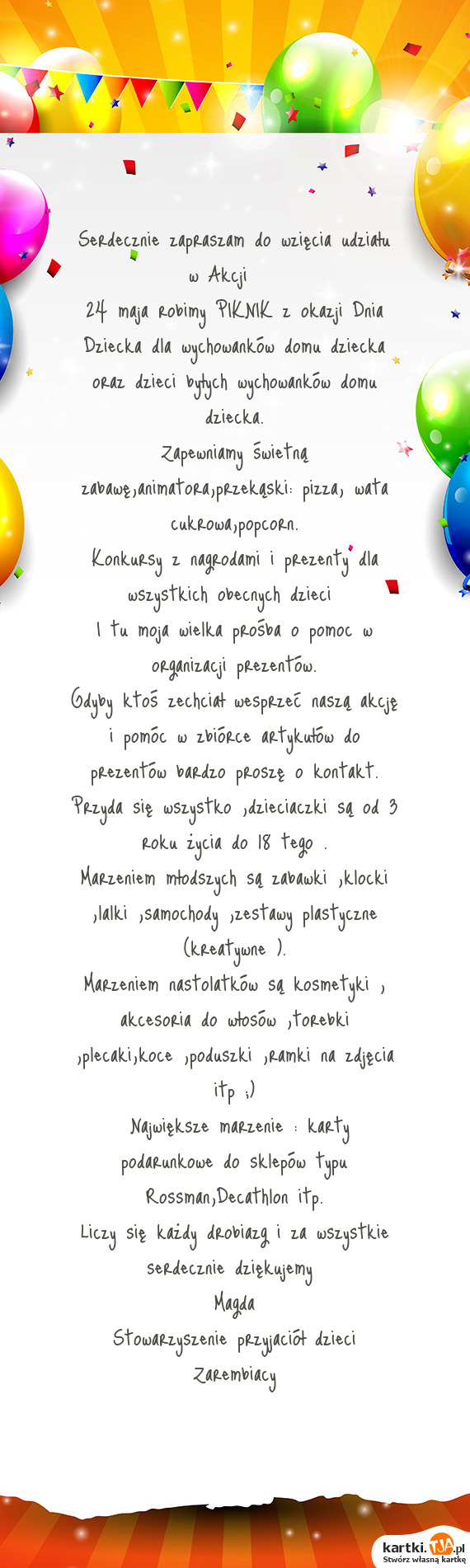 Serdecznie zapraszam do wzięcia udziału w Akcji
24 maja robimy PIKNIK z okazji Dnia Dziecka dla wychowanków domu dziecka oraz dzieci byłych wychowanków domu dziecka.
Zapewniamy świetną zabawę,animatora,przekąski: pizza, wata cukrowa,popcorn.
Konkursy z nagrodami i prezenty dla wszystkich obecnych dzieci
I tu moja wielka prośba o pomoc w organizacji prezentów.
Gdyby ktoś zechciał wesprzeć naszą akcję i pomóc w zbiórce artykułów do prezentów bardzo proszę o kontakt.
Przyda się wszystko ,dzieciaczki są od 3 roku życia do 18 tego .
Marzeniem młodszych są zabawki ,klocki ,lalki ,samochody ,zestawy plastyczne (kreatywne ).
Marzeniem nastolatków są kosmetyki , akcesoria do włosów ,torebki ,plecaki,koce ,poduszki ,ramki na zdjęcia itp ;)
Największe marzenie : karty podarunkowe do sklepów typu Rossman,Decathlon itp.
Liczy się każdy drobiazg i za wszystkie serdecznie dziękujemy
Magda
Stowarzyszenie przyjaciół dzieci Zarembiacy

kartki.tja.pl
Stwórz własną kartkę